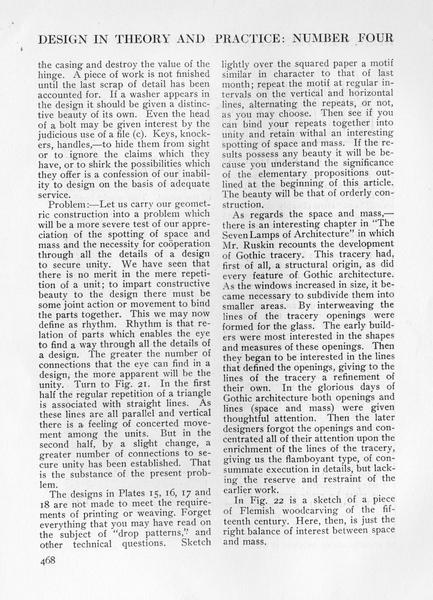 DESIGN IN THEORY AND PRACTICE: NUMBER FOUR

the casing and destroy the value of the hinge. A piece of work is not finished until the last scrap of detail has been accounted for. If a washer appears in the design it should be given a distinctive beauty of its own. Even the head of a bolt may be given interest by the judicious use of a file (c). Keys, knockers, handles,—to hide them from sight or to ignore the claims which they have, or to shirk the possibilities which they offer is a confession of our inability to design on the basis of adequate service.

Problem:—Let us carry our geometric construction into a problem which will be a more severe test of our appreciation of the spotting of space and mass and the necessity for coöperation through all the details of a design to secure unity. We have seen that there is no merit in the mere repetition of a unit; to impart constructive beauty to the design there must be some joint action or movement to bind the parts together. This we may now define as rhythm. Rhythm is that relation of parts which enables the eye to find a way through all the details of a design. The greater the number of connections that the eye can find in a design, the more apparent will be the unity. Turn to Fig. 21. In the first half the regular repetition of a triangle is associated with straight lines. As these lines are all parallel and vertical there is a feeling of concerted movement among the units. But in the second half, by a slight change, a greater number of connections to secure unity has been established. That is the substance of the present problem.

The designs in Plates 15, 16, 17 and 18 are not made to meet the requirements of printing or weaving. Forget everything that you may have read on the subject of "drop patterns," and other technical questions. Sketch lightly over the squared paper a motif similar in character to that of last month; repeat the motif at regular intervals on the vertical and horizontal lines, alternating the repeats, or not, as you may choose. Then see if you can bind your repeats together into unity and retain withal an interesting spotting of space and mass. If the results possess any beauty it will be because you understand the significance of the elementary propositions outlined at the beginning of this article. The beauty will be that of orderly construction.

As regards the space and mass,—there is an interesting chapter in "The Seven Lamps of Architecture" in which Mr. Ruskin recounts the development of Gothic tracery. This tracery had, first of all, a structural origin, as did every feature of Gothic architecture. As the windows increased in size, it became necessary to subdivide them into smaller areas. By interweaving the lines of the tracery openings were formed for the glass. The early builders were most interested in the shapes and measures of these openings. Then they began to be interested in the lines that defined the openings, giving to the lines of the tracery a refinement of their own. In the glorious days of Gothic architecture both openings and lines (space and mass) were given thoughtful attention. Then the later designers forgot the openings and concentrated all of their attention upon the enrichment of the lines of the tracery, giving us the flamboyant type, of consummate execution in details, but lacking the reserve and restraint of the earlier work.

In Fig. 22 is a sketch of a piece of Flemish woodcarving of the fifteenth century. Here, then, is just the right balance of interest between space and mass.

468